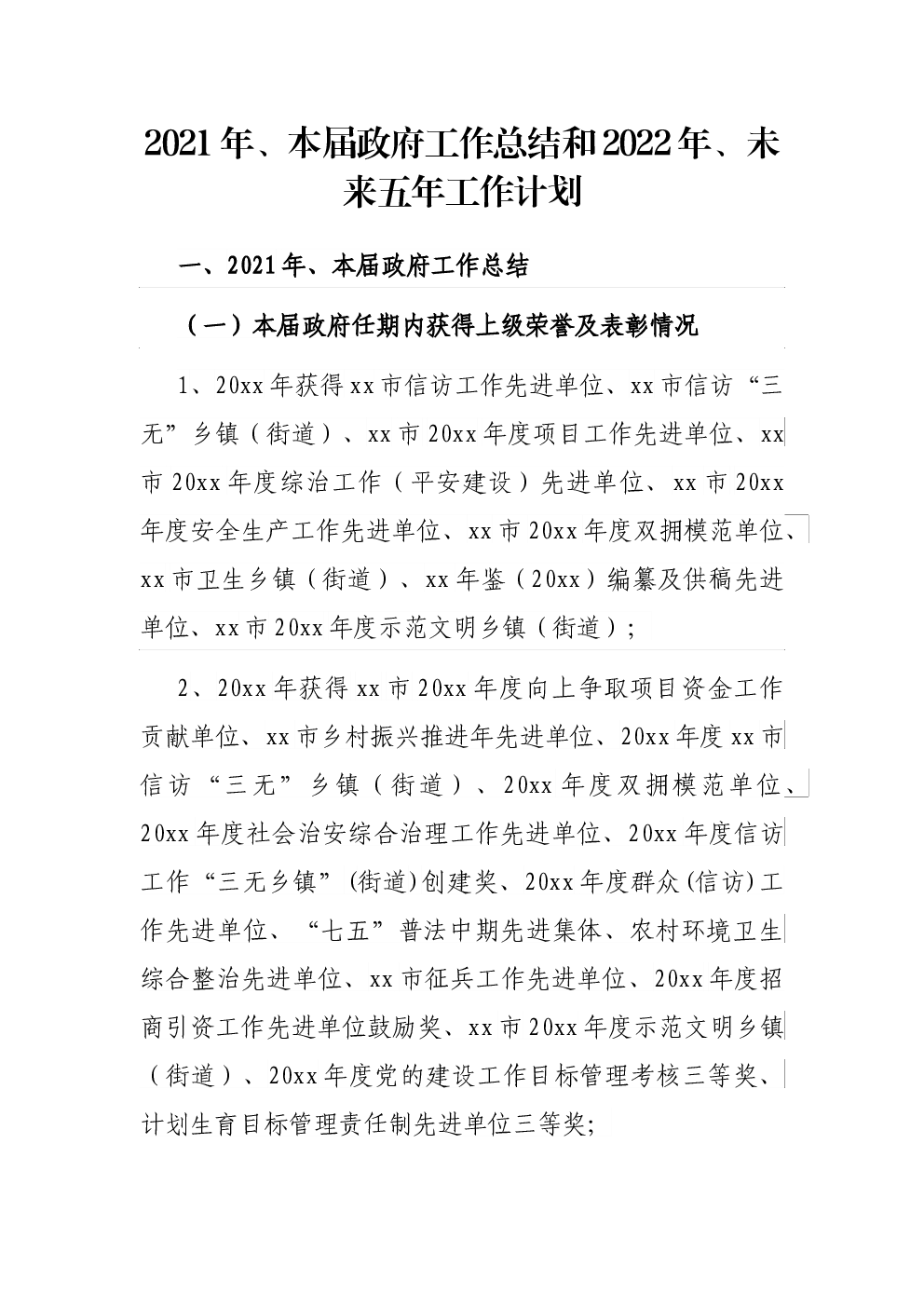 2021年、本届政府工作总结和2022年、未来五年工作计划

一、2021年、本届政府工作总结

（一）本届政府任期内获得上级荣誉及表彰情况

1、20xx年获得xx市信访工作先进单位、xx市信访“三无”乡镇（街道）、xx市20xx年度项目工作先进单位、xx市20xx年度综治工作（平安建设）先进单位、xx市20xx年度安全生产工作先进单位、xx市20xx年度双拥模范单位、xx市卫生乡镇（街道）、xx年鉴（20xx）编纂及供稿先进单位、xx市20xx年度示范文明乡镇（街道）；

2、20xx年获得xx市20xx年度向上争取项目资金工作贡献单位、xx市乡村振兴推进年先进单位、20xx年度xx市信访“三无”乡镇（街道）、20xx年度双拥模范单位、20xx年度社会治安综合治理工作先进单位、20xx年度信访工作“三无乡镇”(街道)创建奖、20xx年度群众(信访)工作先进单位、“七五”普法中期先进集体、农村环境卫生综合整治先进单位、xx市征兵工作先进单位、20xx年度招商引资工作先进单位鼓励奖、xx市20xx年度示范文明乡镇（街道）、20xx年度党的建设工作目标管理考核三等奖、计划生育目标管理责任制先进单位三等奖；